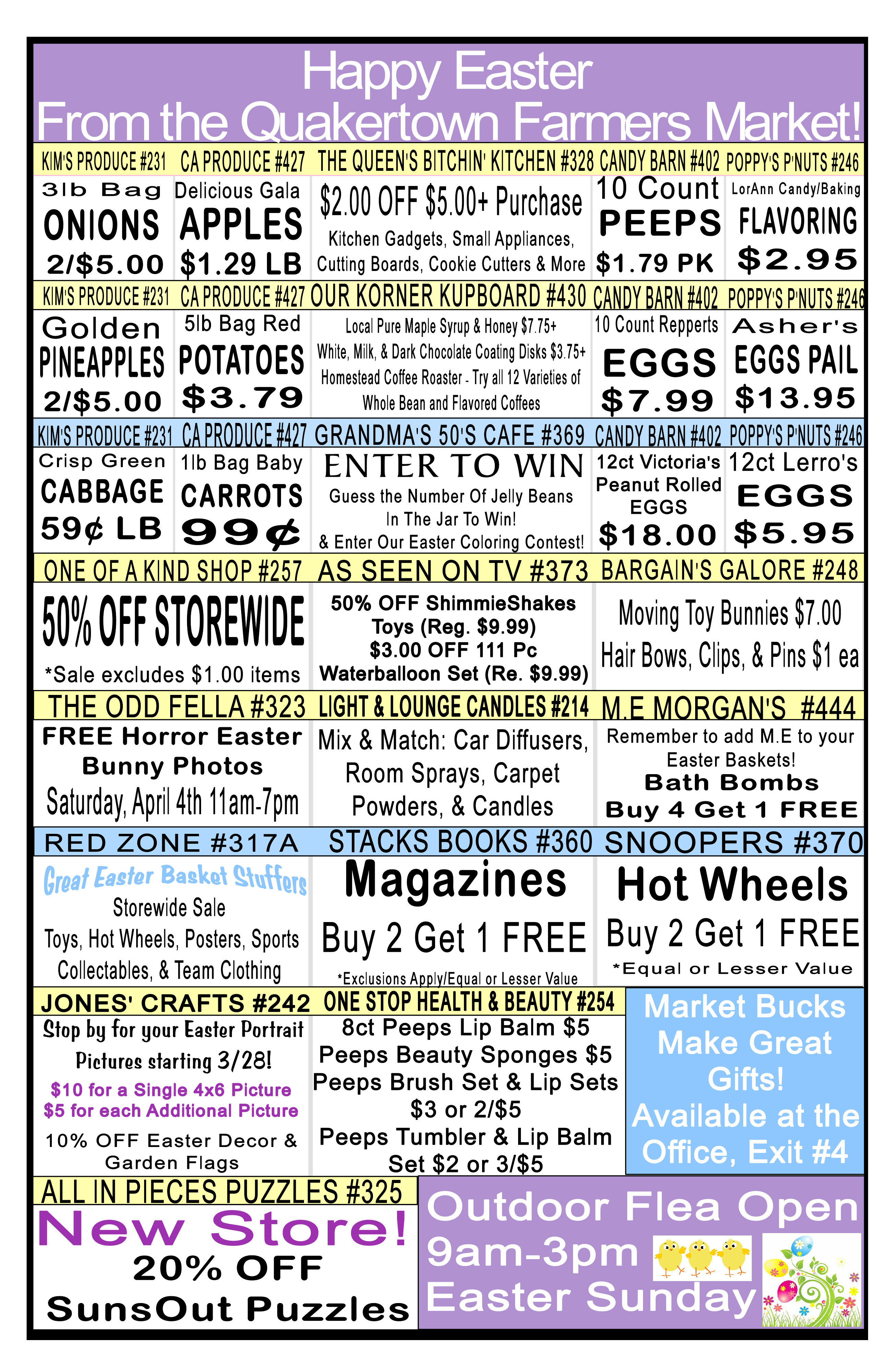 Happy Easter
From the Quakertown Farmers Market!

KIM'S PRODUCE #231
3lb Bag
ONIONS
2/$5.00

CA PRODUCE #427
Delicious Gala
APPLES
$1.29 LB

THE QUEEN'S BITCHIN' KITCHEN #328
$2.00 OFF $5.00+ Purchase
Kitchen Gadgets, Small Appliances, Cutting Boards, Cookie Cutters & More

CANDY BARN #402
10 Count
PEEPS
$1.79 PK

POPPY'S P'NUTS #246
LorAnn Candy/Baking
FLAVORING
$2.95

KIM'S PRODUCE #231
Golden
PINEAPPLES
2/$5.00

CA PRODUCE #427
5lb Bag Red
POTATOES
$3.79

OUR KORNER KUPBOARD #430
Local Pure Maple Syrup & Honey $7.75+
White, Milk, & Dark Chocolate Coating Disks $3.75+
Homestead Coffee Roaster - Try all 12 Varieties of Whole Bean and Flavored Coffees

CANDY BARN #402
10 Count Repperts
EGGS
$7.99

POPPY'S P'NUTS #246
Asher's
EGGS PAIL
$13.95

KIM'S PRODUCE #231
Crisp Green
CABBAGE
59¢ LB

CA PRODUCE #427
1lb Bag Baby
CARROTS
99¢

GRANDMA'S 50'S CAFE #369
ENTER TO WIN
Guess the Number Of Jelly Beans In The Jar To Win!
& Enter Our Easter Coloring Contest!

CANDY BARN #402
12ct Victoria's Peanut Rolled EGGS
$18.00

POPPY'S P'NUTS #246
12ct Lerro's
EGGS
$5.95

ONE OF A KIND SHOP #257
50% OFF STOREWIDE
*Sale excludes $1.00 items

AS SEEN ON TV #373
50% OFF ShimmieShakes Toys (Reg. $9.99)
$3.00 OFF 111 Pc Waterballoon Set (Re. $9.99)

BARGAIN'S GALORE #248
Moving Toy Bunnies $7.00
Hair Bows, Clips, & Pins $1 ea

THE ODD FELLA #323
FREE Horror Easter Bunny Photos
Saturday, April 4th 11am-7pm

LIGHT & LOUNGE CANDLES #214
Mix & Match: Car Diffusers, Room Sprays, Carpet Powders, & Candles

M.E MORGAN'S #444
Remember to add M.E to your Easter Baskets!
Bath Bombs
Buy 4 Get 1 FREE

RED ZONE #317A
Great Easter Basket Stuffers
Storewide Sale
Toys, Hot Wheels, Posters, Sports Collectables, & Team Clothing

STACKS BOOKS #360
Magazines
Buy 2 Get 1 FREE
*Exclusions Apply/Equal or Lesser Value

SNOOPERS #370
Hot Wheels
Buy 2 Get 1 FREE
*Equal or Lesser Value

JONES' CRAFTS #242
Stop by for your Easter Portrait Pictures starting 3/28!
$10 for a Single 4x6 Picture
$5 for each Additional Picture
10% OFF Easter Decor & Garden Flags

ONE STOP HEALTH & BEAUTY #254
8ct Peeps Lip Balm $5
Peeps Beauty Sponges $5
Peeps Brush Set & Lip Sets $3 or 2/$5
Peeps Tumbler & Lip Balm Set $2 or 3/$5

Market Bucks Make Great Gifts! Available at the Office, Exit #4

ALL IN PIECES PUZZLES #325
New Store!
20% OFF
SunsOut Puzzles

Outdoor Flea Open
9am-3pm
Easter Sunday